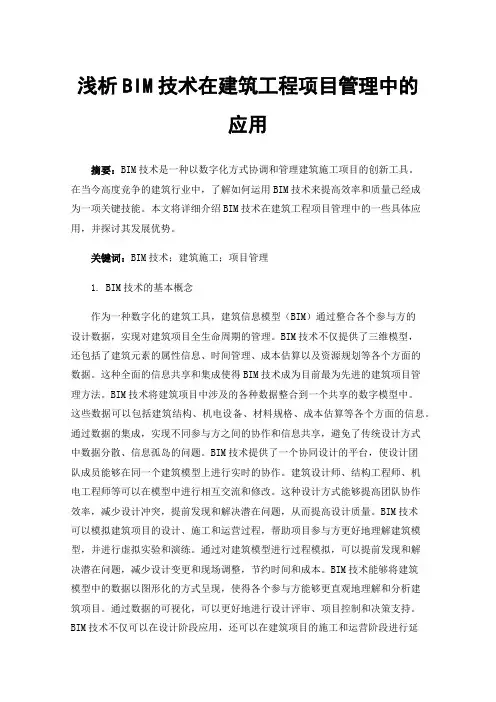 浅析BIM技术在建筑工程项目管理中的应用

摘要：BIM技术是一种以数字化方式协调和管理建筑施工项目的创新工具。在当今高度竞争的建筑行业中，了解如何运用BIM技术来提高效率和质量已经成为一项关键技能。本文将详细介绍BIM技术在建筑工程项目管理中的一些具体应用，并探讨其发展优势。

关键词：BIM技术；建筑施工；项目管理

1. BIM技术的基本概念

作为一种数字化的建筑工具，建筑信息模型（BIM）通过整合各个参与方的设计数据，实现对建筑项目全生命周期的管理。BIM技术不仅提供了三维模型，还包括了建筑元素的属性信息、时间管理、成本估算以及资源规划等各个方面的数据。这种全面的信息共享和集成使得BIM技术成为目前最为先进的建筑项目管理方法。BIM技术将建筑项目中涉及的各种数据整合到一个共享的数字模型中。这些数据可以包括建筑结构、机电设备、材料规格、成本估算等各个方面的信息。通过数据的集成，实现不同参与方之间的协作和信息共享，避免了传统设计方式中数据分散、信息孤岛的问题。BIM技术提供了一个协同设计的平台，使设计团队成员能够在同一个建筑模型上进行实时的协作。建筑设计师、结构工程师、机电工程师等可以在模型中进行相互交流和修改。这种设计方式能够提高团队协作效率，减少设计冲突，提前发现和解决潜在问题，从而提高设计质量。BIM技术可以模拟建筑项目的设计、施工和运营过程，帮助项目参与方更好地理解建筑模型，并进行虚拟实验和演练。通过对建筑模型进行过程模拟，可以提前发现和解决潜在问题，减少设计变更和现场调整，节约时间和成本。BIM技术能够将建筑模型中的数据以图形化的方式呈现，使得各个参与方能够更直观地理解和分析建筑项目。通过数据的可视化，可以更好地进行设计评审、项目控制和决策支持。BIM技术不仅可以在设计阶段应用，还可以在建筑项目的施工和运营阶段进行延